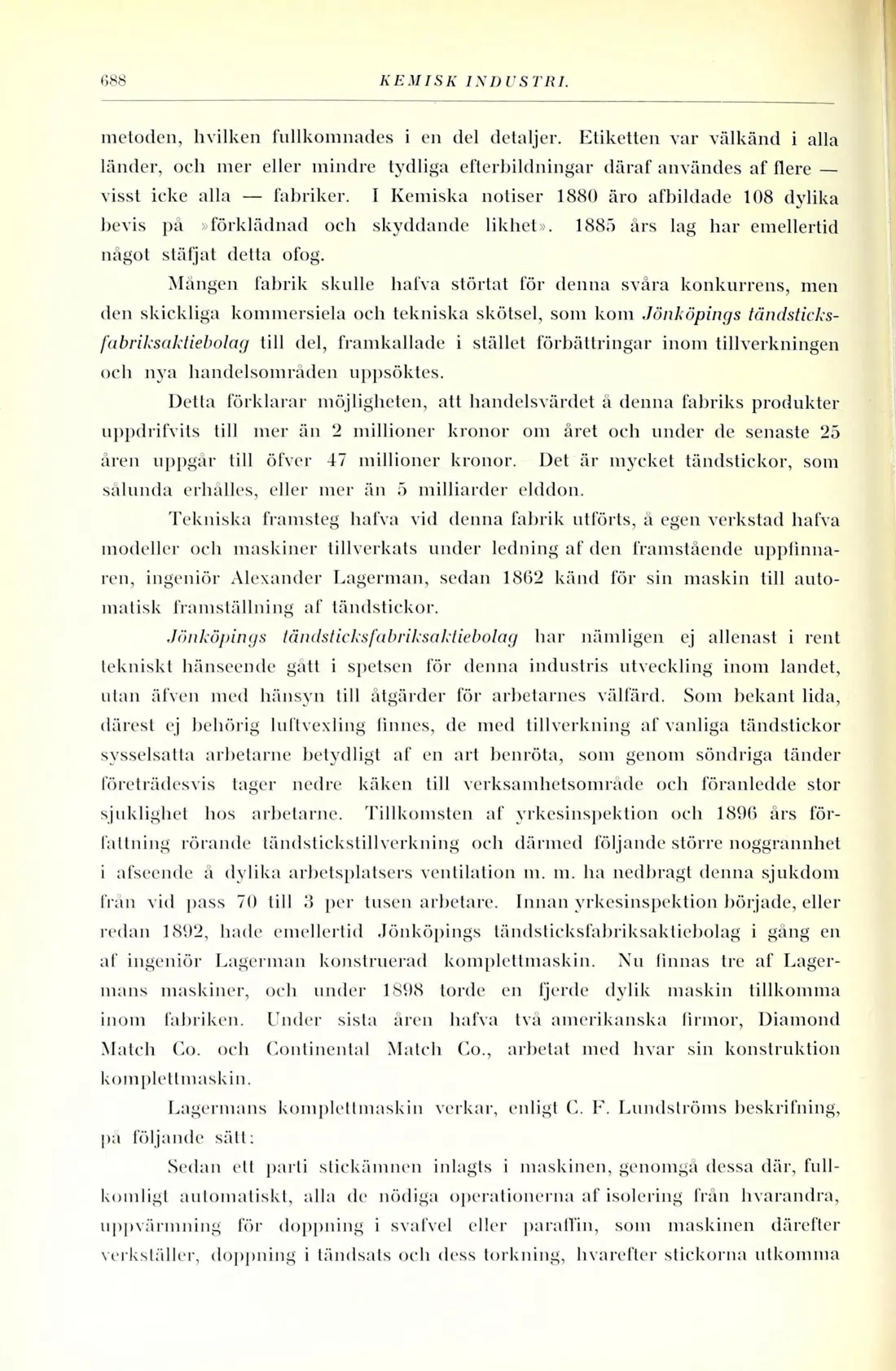 688 KEMISK INDUSTRI.

metoden, hvilken fullkomnades i en del detaljer. Etiketten var välkänd i alla länder, och mer eller mindre tydliga efterbildningar däraf användes af flere — visst icke alla — fabriker. I Kemiska notiser 1880 äro afbildade 108 dylika bevis på »förklädnad och skyddande likhet». 1885 års lag har emellertid något stäfjat detta ofog.

Mången fabrik skulle hafva störtat för denna svåra konkurrens, men den skickliga kommersiela och tekniska skötsel, som kom Jönköpings tändsticksfabriksaktiebolag till del, framkallade i stället förbättringar inom tillverkningen och nya handelsområden uppsöktes.

Detta förklarar möjligheten, att handelsvärdet å denna fabriks produkter uppdrifvits till mer än 2 millioner kronor om året och under de senaste 25 åren uppgår till öfver 47 millioner kronor. Det är mycket tändstickor, som sålunda erhålles, eller mer än 5 milliarder elddon.

Tekniska framsteg hafva vid denna fabrik utförts, å egen verkstad hafva modeller och maskiner tillverkats under ledning af den framstående uppfinnaren, ingeniör Alexander Lagerman, sedan 1862 känd för sin maskin till automatisk framställning af tändstickor.

Jönköpings tändsticksfabriksaktiebolag har nämligen ej allenast i rent tekniskt hänseende gått i spetsen för denna industris utveckling inom landet, utan äfven med hänsyn till åtgärder för arbetarnes välfärd. Som bekant lida, därest ej behörig luftvexling finnes, de med tillverkning af vanliga tändstickor sysselsatta arbetarne betydligt af en art benröta, som genom söndriga tänder företrädesvis tager nedre käken till verksamhetsområde och föranledde stor sjuklighet hos arbetarne. Tillkomsten af yrkesinspektion och 1896 års författning rörande tändstickstillverkning och därmed följande större noggrannhet i afseende å dylika arbetsplatsers ventilation m. m. ha nedbragt denna sjukdom från vid pass 70 till 3 per tusen arbetare. Innan yrkesinspektion började, eller redan 1892, hade emellertid Jönköpings tändsticksfabriksaktiebolag i gång en af ingeniör Lagerman konstruerad komplettmaskin. Nu finnas tre af Lagermans maskiner, och under 1898 torde en fjerde dylik maskin tillkomma inom fabriken. Under sista åren hafva två amerikanska firmor, Diamond Match Co. och Continental Match Co., arbetat med hvar sin konstruktion komplettmaskin.

Lagermans komplettmaskin verkar, enligt C. F. Lundströms beskrifning, på följande sätt:

Sedan ett parti stickämnen inlagts i maskinen, genomgå dessa där, fullkomligt automatiskt, alla de nödiga operationerna af isolering från hvarandra, uppvärmning för doppning i svafvel eller paraffin, som maskinen därefter verkställer, doppning i tändsats och dess torkning, hvarefter stickorna utkomma